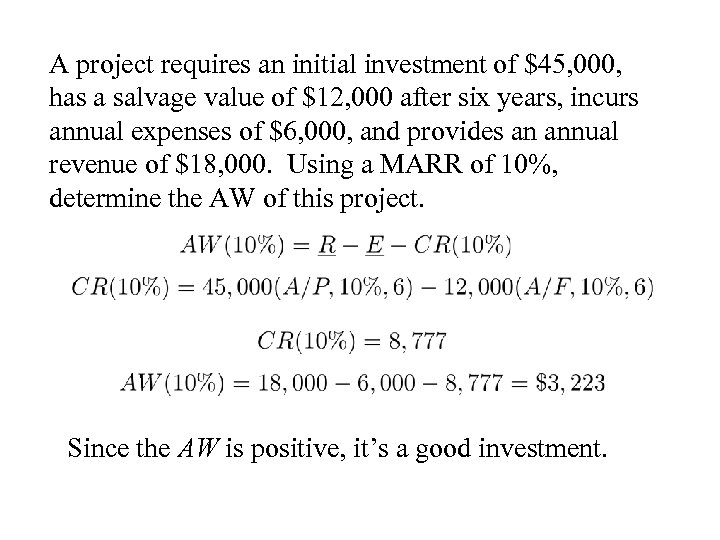 A project requires an initial investment of $45,000, has a salvage value of $12,000 after six years, incurs annual expenses of $6,000, and provides an annual revenue of $18,000. Using a MARR of 10%, determine the AW of this project.

$AW(10\%) = \underline{R} - \underline{E} - CR(10\%)$

$CR(10\%) = 45,000(A/P, 10\%, 6) - 12,000(A/F, 10\%, 6)$

$CR(10\%) = 8,777$

$AW(10\%) = 18,000 - 6,000 - 8,777 = \$3,223$

Since the AW is positive, it's a good investment.